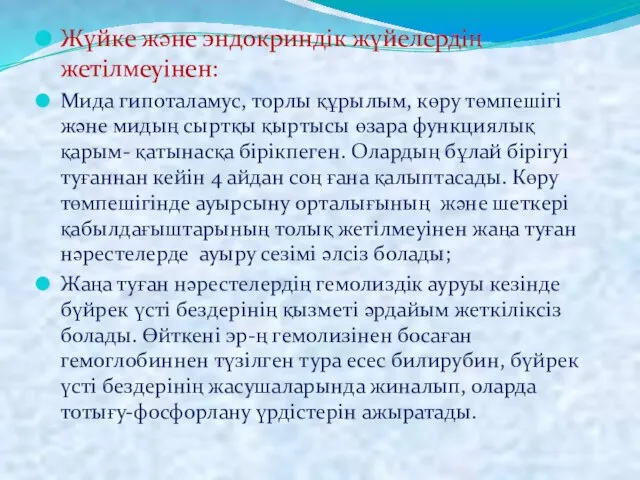 Жүйке және эндокриндік жүйелердің жетілмеуінен:

Мида гипоталамус, торлы құрылым, көру төмпешігі және мидың сыртқы қыртысы өзара функциялық қарым- қатынасқа бірікпеген. Олардың бұлай бірігуі туғаннан кейін 4 айдан соң ғана қалыптасады. Көру төмпешігінде ауырсыну орталығының және шеткері қабылдағыштарының толық жетілмеуінен жаңа туған нәрестелерде ауыру сезімі әлсіз болады;

Жаңа туған нәрестелердің гемолиздік ауруы кезінде бүйрек үсті бездерінің қызметі әрдайым жеткіліксіз болады. Өйткені эр-ң гемолизінен босаған гемоглобиннен түзілген тура есес билирубин, бүйрек үсті бездерінің жасушаларында жиналып, оларда тотығу-фосфорлану үрдістерін ажыратады.